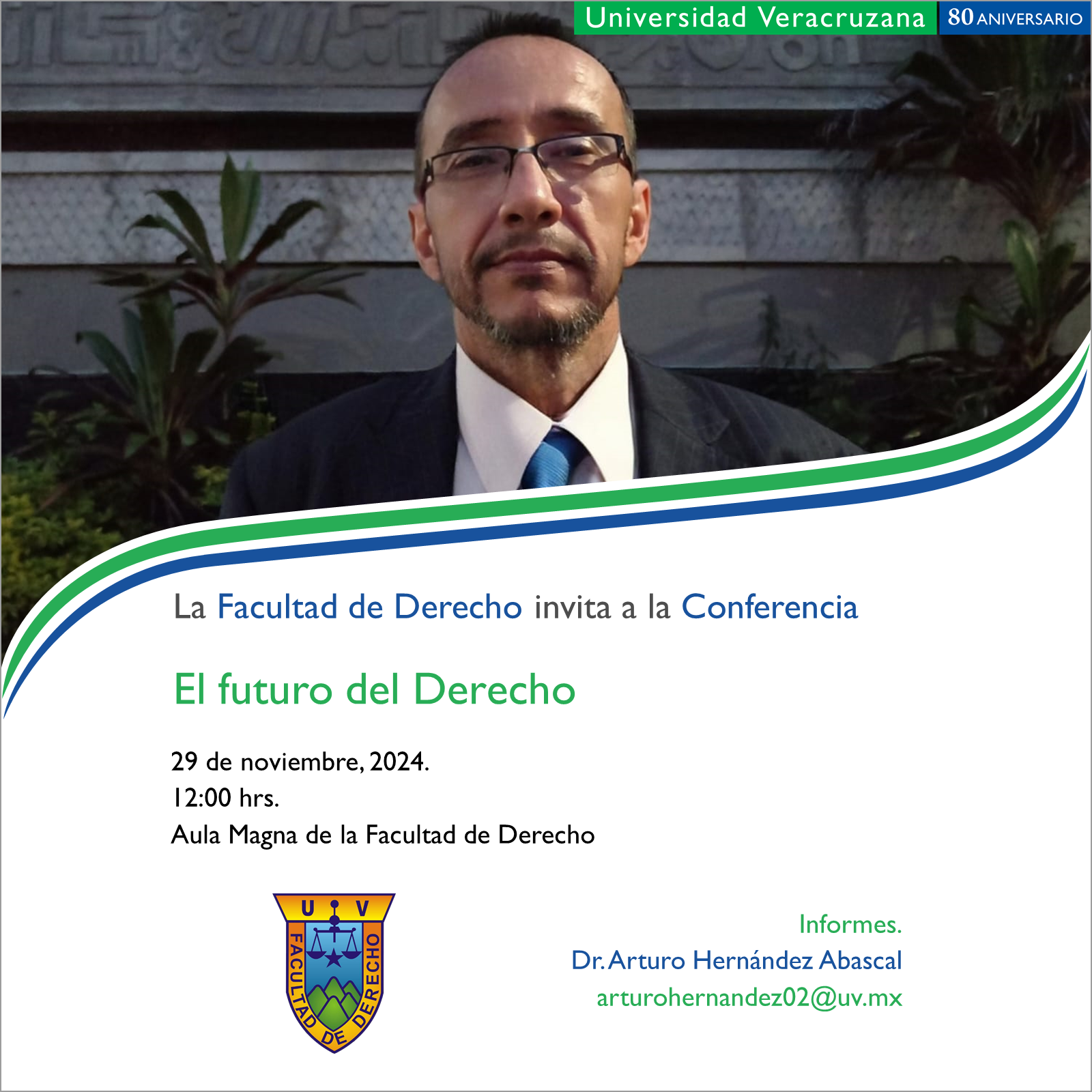 Universidad Veracruzana 80 ANIVERSARIO

La Facultad de Derecho invita a la Conferencia

El futuro del Derecho

29 de noviembre, 2024.
12:00 hrs.
Aula Magna de la Facultad de Derecho

U V
FACULTAD DE DERECHO

Informes.
Dr. Arturo Hernández Abascal
arturohernandez02@uv.mx